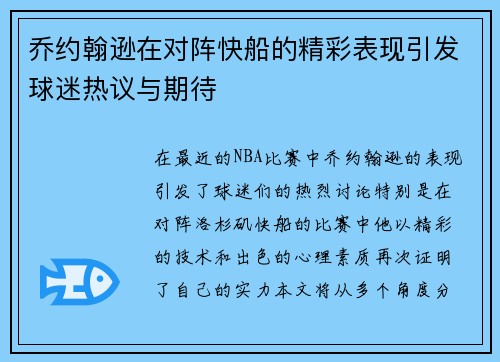 乔约翰逊在对阵快船的精彩表现引发球迷热议与期待

在最近的NBA比赛中乔约翰逊的表现引发了球迷们的热烈讨论特别是在对阵洛杉矶快船的比赛中他以精彩的技术和出色的心理素质再次证明了自己的实力本文将从多个角度分